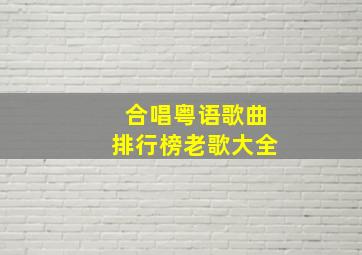 合唱粤语歌曲
排行榜老歌大全